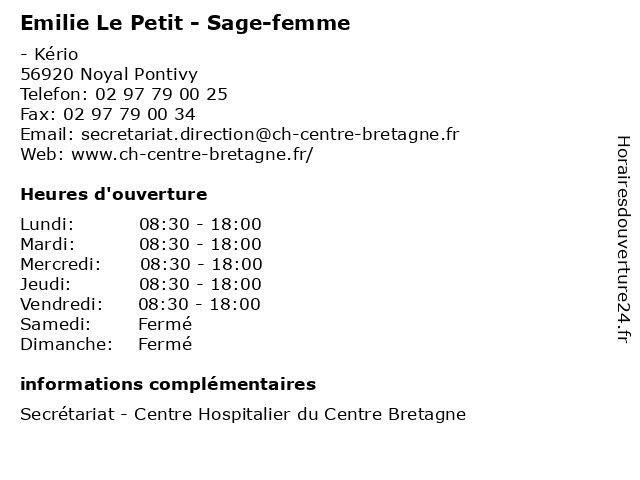 Emilie Le Petit - Sage-femme

- Kério
56920 Noyal Pontivy
Telefon: 02 97 79 00 25
Fax: 02 97 79 00 34
Email: secretariat.direction@ch-centre-bretagne.fr
Web: www.ch-centre-bretagne.fr/

Heures d'ouverture

| | |
|---|---|
| Lundi: | 08:30 - 18:00 |
| Mardi: | 08:30 - 18:00 |
| Mercredi: | 08:30 - 18:00 |
| Jeudi: | 08:30 - 18:00 |
| Vendredi: | 08:30 - 18:00 |
| Samedi: | Fermé |
| Dimanche: | Fermé |

informations complémentaires

Secrétariat - Centre Hospitalier du Centre Bretagne

Horairesdouverture24.fr